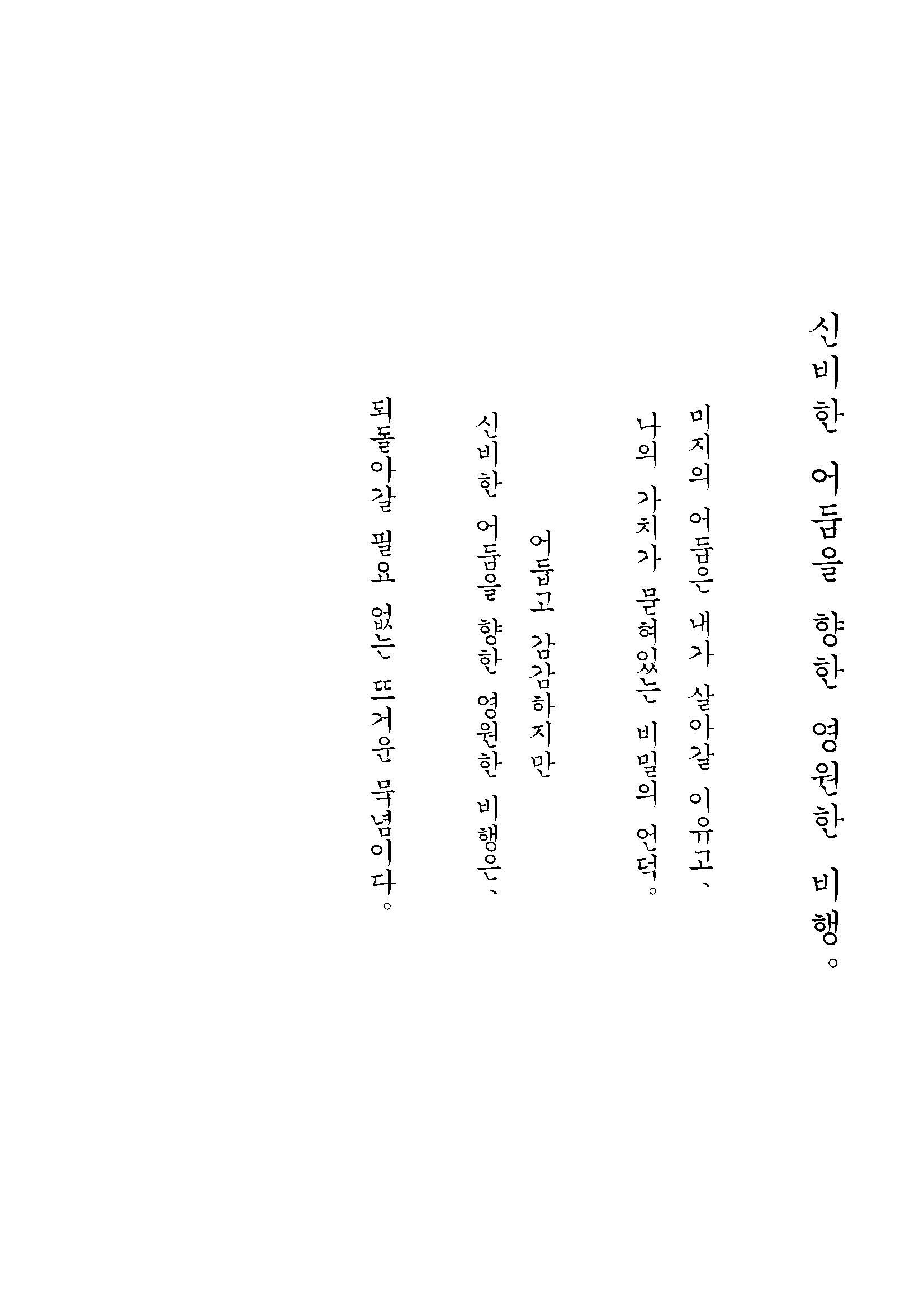 신비한 어둠을 향한 영원한 비행。

미지의 어둠은 내가 살아갈 이유고、

나의 가치가 묻혀있는 비밀의 언덕。

어둡고 감감하지만

신비한 어둠을 향한 영원한 비행은、

되돌아갈 필요 없는 뜨거운 묵념이다。